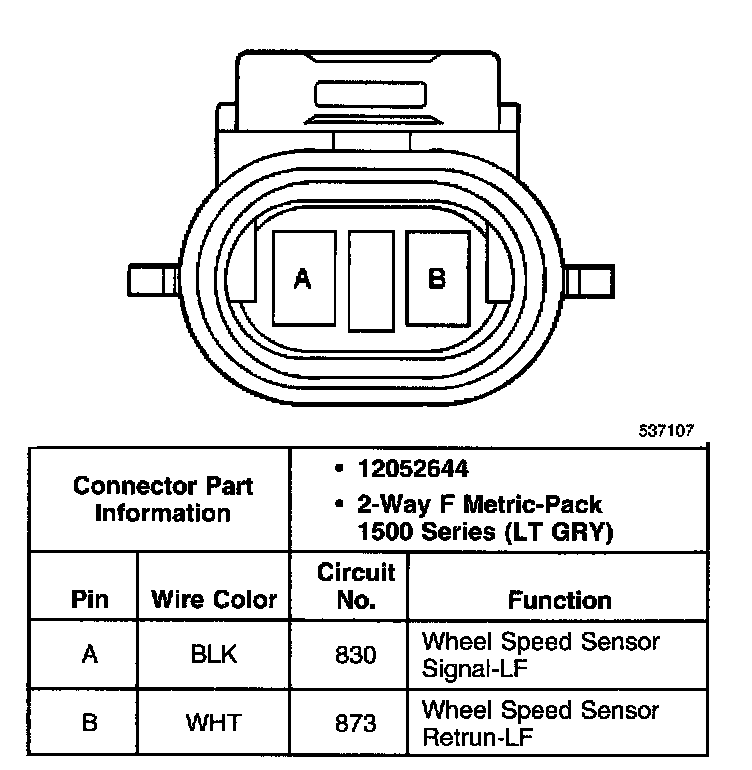 A

B

537107

| Connector Part Information | | • 12052644 • 2-Way F Metric-Pack 1500 Series (LT GRY) | |
|---|---|---|---|
| Pin | Wire Color | Circuit No. | Function |
| A | BLK | 830 | Wheel Speed Sensor Signal-LF |
| B | WHT | 873 | Wheel Speed Sensor Retrun-LF |